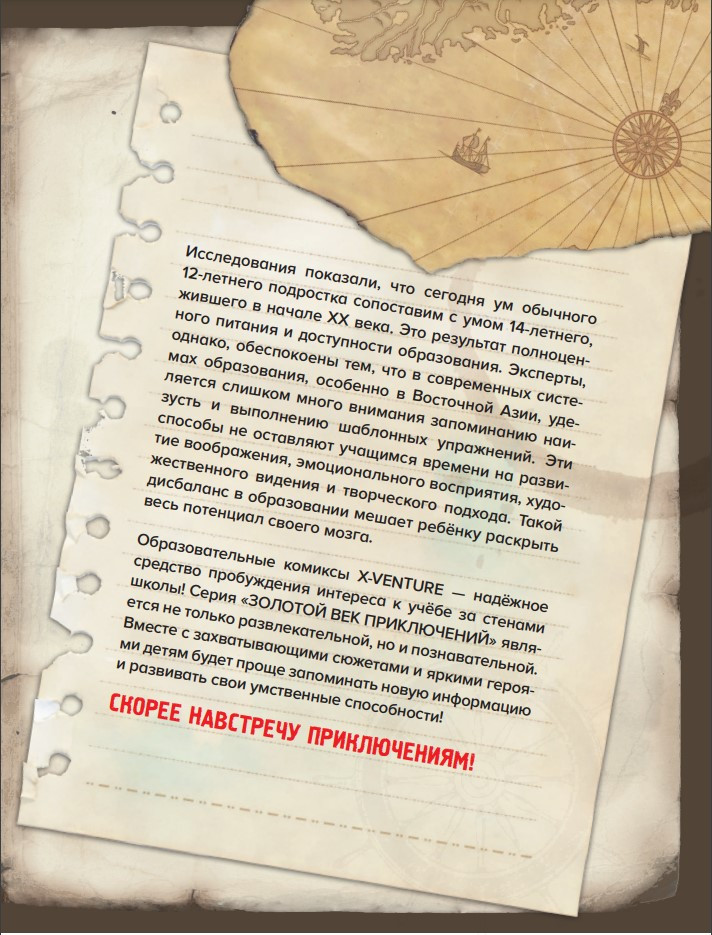 Исследования показали, что сегодня ум обычного 12-летнего подростка сопоставим с умом 14-летнего, жившего в начале XX века. Это результат полноценного питания и доступности образования. Эксперты, однако, обеспокоены тем, что в современных системах образования, особенно в Восточной Азии, уделяется слишком много внимания запоминанию наизусть и выполнению шаблонных упражнений. Эти способы не оставляют учащимся времени на развитие воображения, эмоционального восприятия, художественного видения и творческого подхода. Такой дисбаланс в образовании мешает ребёнку раскрыть весь потенциал своего мозга.

Образовательные комиксы X-VENTURE — надёжное средство пробуждения интереса к учёбе за стенами школы! Серия «ЗОЛОТОЙ ВЕК ПРИКЛЮЧЕНИЙ» является не только развлекательной, но и познавательной. Вместе с захватывающими сюжетами и яркими героями детям будет проще запоминать новую информацию и развивать свои умственные способности!

СКОРЕЕ НАВСТРЕЧУ ПРИКЛЮЧЕНИЯМ!